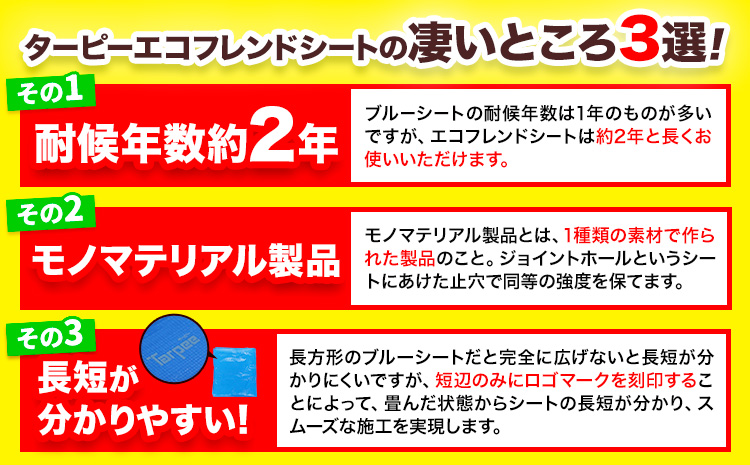 ターピーエコフレンドシートの凄いところ3選!

その1

耐候年数約2年

ブルーシートの耐候年数は1年のものが多いですが、エコフレンドシートは約2年と長くお使いいただけます。

その2

モノマテリアル製品

モノマテリアル製品とは、1種類の素材で作られた製品のこと。ジョイントホールというシートにあけた止穴で同等の強度を保てます。

その3

長短が分かりやすい!

Tarpee

長方形のブルーシートだと完全に広げないと長短が分かりにくいですが、短辺のみにロゴマークを刻印することによって、畳んだ状態からシートの長短が分かり、スムーズな施工を実現します。